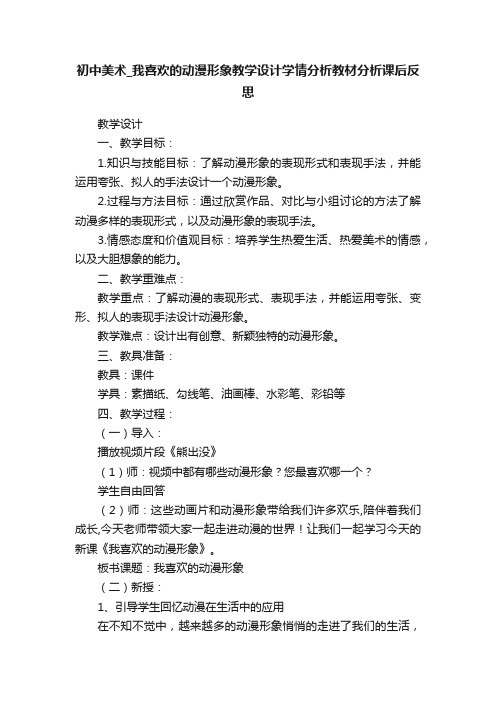 初中美术_我喜欢的动漫形象教学设计学情分析教材分析课后反思

教学设计

一、教学目标：

1.知识与技能目标：了解动漫形象的表现形式和表现手法，并能运用夸张、拟人的手法设计一个动漫形象。

2.过程与方法目标：通过欣赏作品、对比与小组讨论的方法了解动漫多样的表现形式，以及动漫形象的表现手法。

3.情感态度和价值观目标：培养学生热爱生活、热爱美术的情感，以及大胆想象的能力。

二、教学重难点：

教学重点：了解动漫的表现形式、表现手法，并能运用夸张、变形、拟人的表现手法设计动漫形象。

教学难点：设计出有创意、新颖独特的动漫形象。

三、教具准备：

教具：课件

学具：素描纸、勾线笔、油画棒、水彩笔、彩铅等

四、教学过程：

（一）导入：

播放视频片段《熊出没》

（1）师：视频中都有哪些动漫形象？您最喜欢哪一个？

学生自由回答

（2）师：这些动画片和动漫形象带给我们许多欢乐,陪伴着我们成长,今天老师带领大家一起走进动漫的世界！让我们一起学习今天的新课《我喜欢的动漫形象》。

板书课题：我喜欢的动漫形象

（二）新授：

1、引导学生回忆动漫在生活中的应用

在不知不觉中，越来越多的动漫形象悄悄的走进了我们的生活，